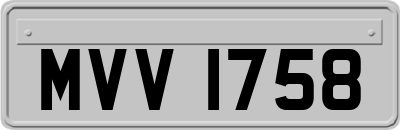 MVV 1758